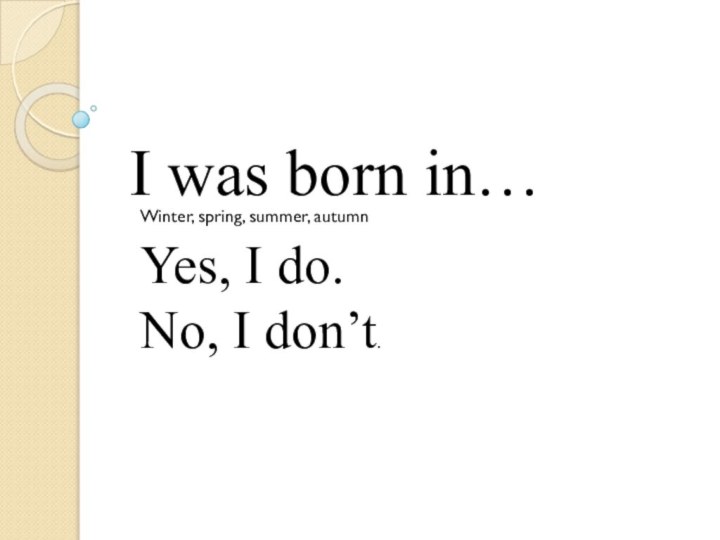 I was born in…

Winter, spring, summer, autumn

Yes, I do.

No, I don’t.